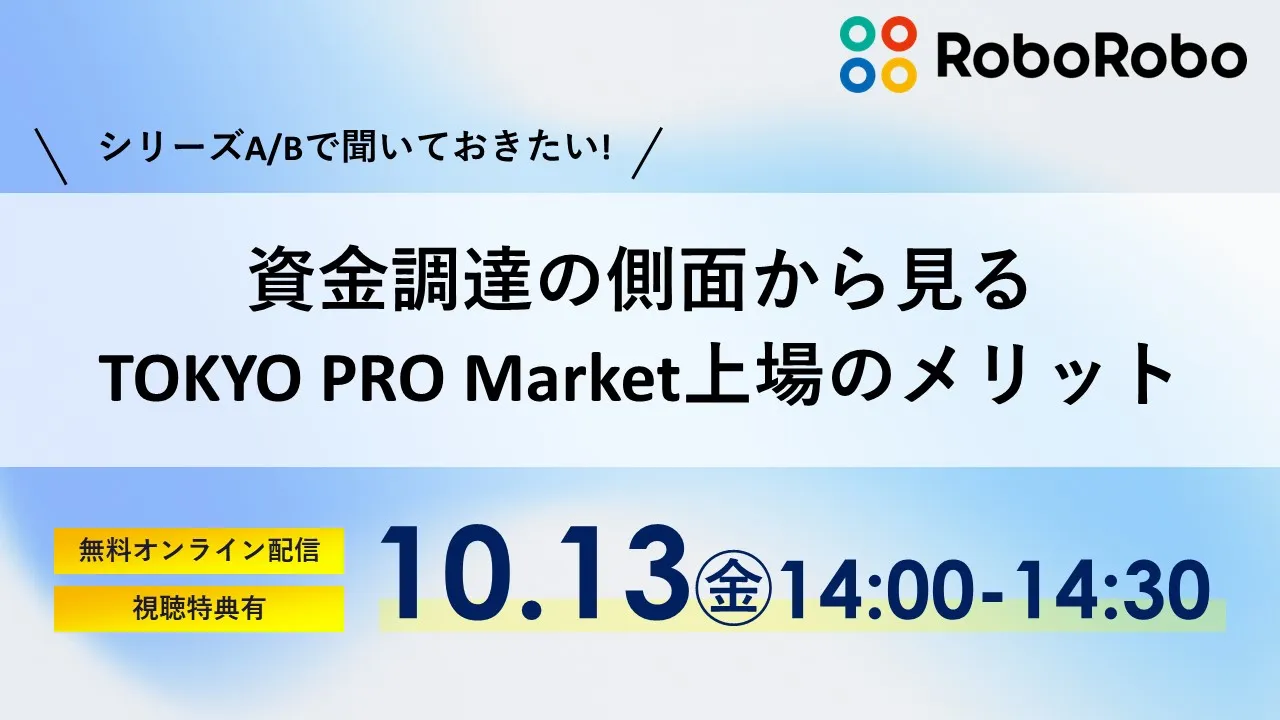 RoboRobo

＼ シリーズA/Bで聞いておきたい! ／

資金調達の側面から見る
TOKYO PRO Market上場のメリット

無料オンライン配信

視聴特典有

10.13㊎14:00-14:30